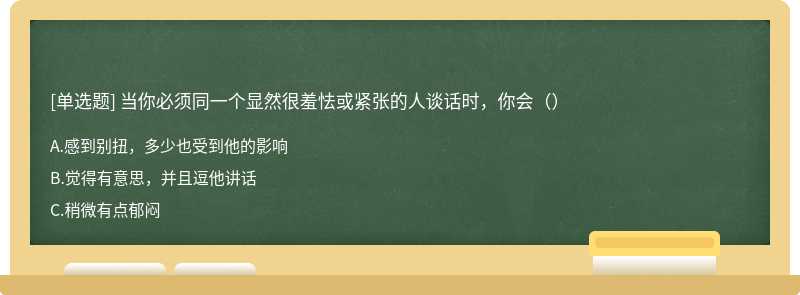 [单选题] 当你必须同一个显然很羞怯或紧张的人谈话时，你会（）

A.感到别扭，多少也受到他的影响

B.觉得有意思，并且逗他讲话

C.稍微有点郁闷